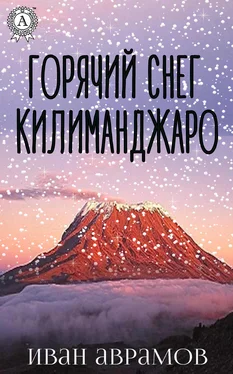 A

ГОРЯЧИЙ СНЕГ КИЛИМАНДЖАРО

ИВАН АВРАМОВ